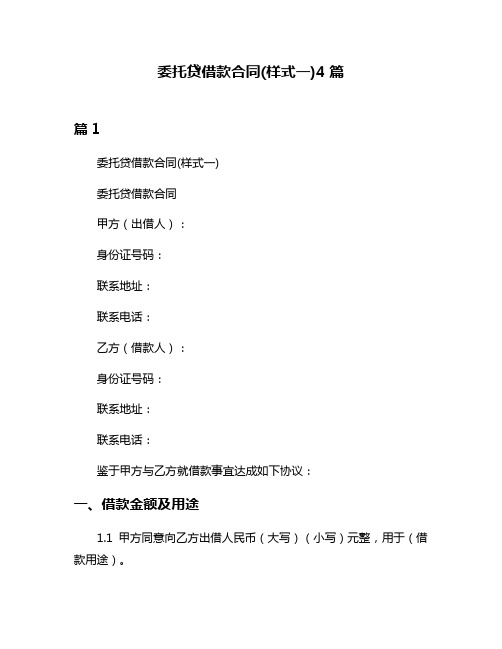 委托贷借款合同(样式一)4 篇

篇 1

委托贷借款合同(样式一)

委托贷借款合同

甲方（出借人）：

身份证号码：

联系地址：

联系电话：

乙方（借款人）：

身份证号码：

联系地址：

联系电话：

鉴于甲方与乙方就借款事宜达成如下协议：

一、借款金额及用途

1.1 甲方同意向乙方出借人民币（大写）（小写）元整，用于（借款用途）。